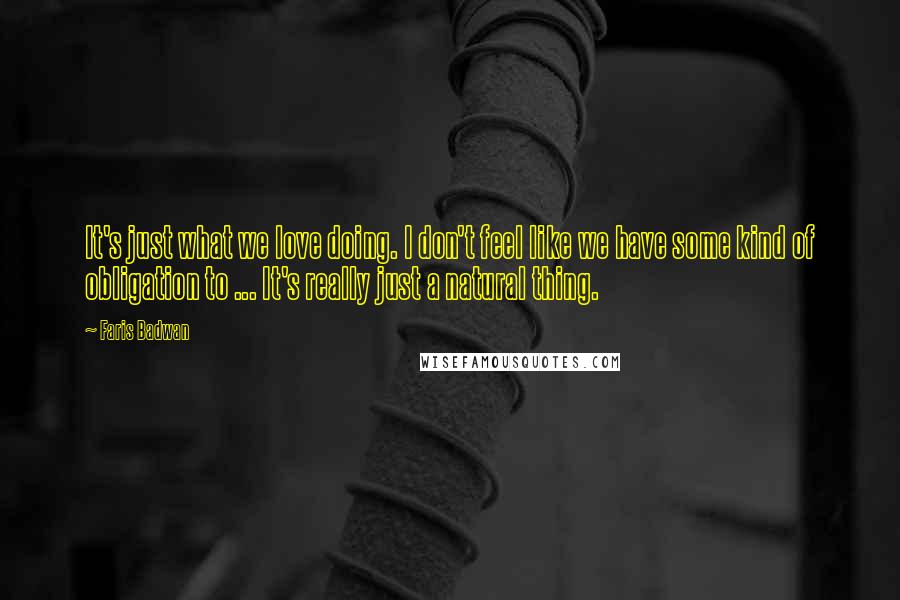 It's just what we love doing. I don't feel like we have some kind of obligation to ... It's really just a natural thing.

~ Faris Badwan

WISEFAMOUSQUOTES.COM